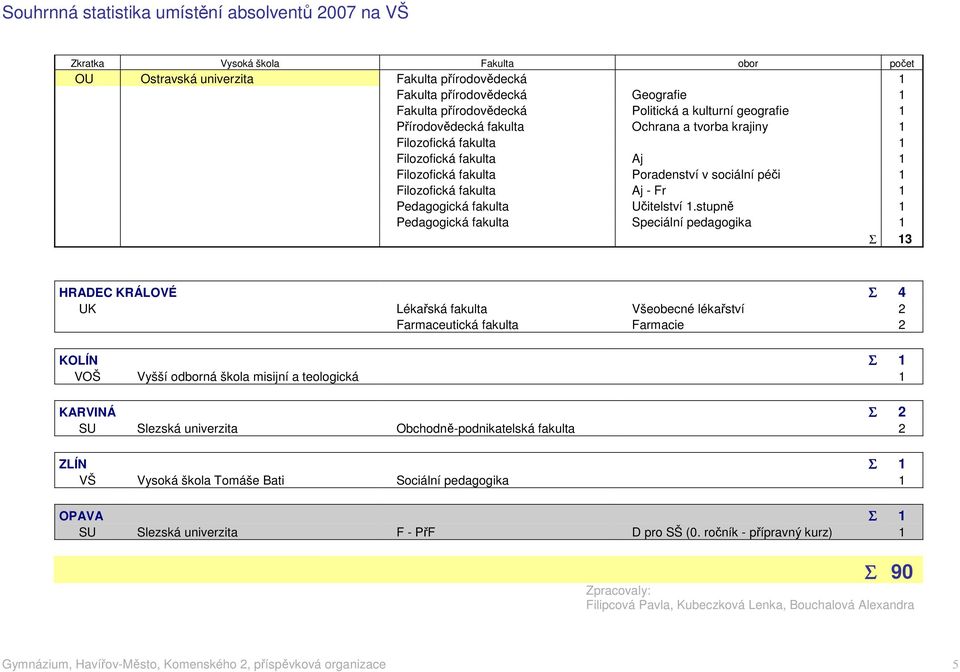 Souhrnná statistika umístění absolventů 2007 na VŠ

| Zkratka | Vysoká škola | Fakulta | obor | počet |
|---|---|---|---|---|
| OU | Ostravská univerzita | Fakulta přírodovědecká | | 1 |
| | | Fakulta přírodovědecká | Geografie | 1 |
| | | Fakulta přírodovědecká | Politická a kulturní geografie | 1 |
| | | Přírodovědecká fakulta | Ochrana a tvorba krajiny | 1 |
| | | Filozofická fakulta | | 1 |
| | | Filozofická fakulta | Aj | 1 |
| | | Filozofická fakulta | Poradenství v sociální péči | 1 |
| | | Filozofická fakulta | Aj - Fr | 1 |
| | | Pedagogická fakulta | Učitelství 1.stupně | 1 |
| | | Pedagogická fakulta | Speciální pedagogika | 1 |
| | | | Σ | 13 |

| HRADEC KRÁLOVÉ | | | Σ | 4 |
|---|---|---|---|---|
| UK | | Lékařská fakulta | Všeobecné lékařství | 2 |
| | | Farmaceutická fakulta | Farmacie | 2 |

| KOLÍN | | | Σ | 1 |
|---|---|---|---|---|
| VOŠ | Vyšší odborná škola misijní a teologická | | | 1 |

| KARVINÁ | | | Σ | 2 |
|---|---|---|---|---|
| SU | Slezská univerzita | Obchodně-podnikatelská fakulta | | 2 |

| ZLÍN | | | Σ | 1 |
|---|---|---|---|---|
| VŠ | Vysoká škola Tomáše Bati | Sociální pedagogika | | 1 |

| OPAVA | | | Σ | 1 |
|---|---|---|---|---|
| SU | Slezská univerzita | F - PřF | D pro SŠ (0. ročník - přípravný kurz) | 1 |

Σ 90

Zpracovaly:
Filipcová Pavla, Kubeczková Lenka, Bouchalová Alexandra

Gymnázium, Havířov-Město, Komenského 2, příspěvková organizace

5